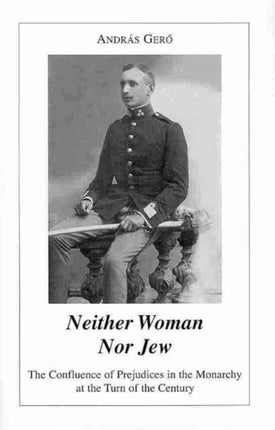 ANDRÁS GERŐ

Neither Woman
Nor Jew

The Confluence of Prejudices in the Monarchy at the Turn of the Century